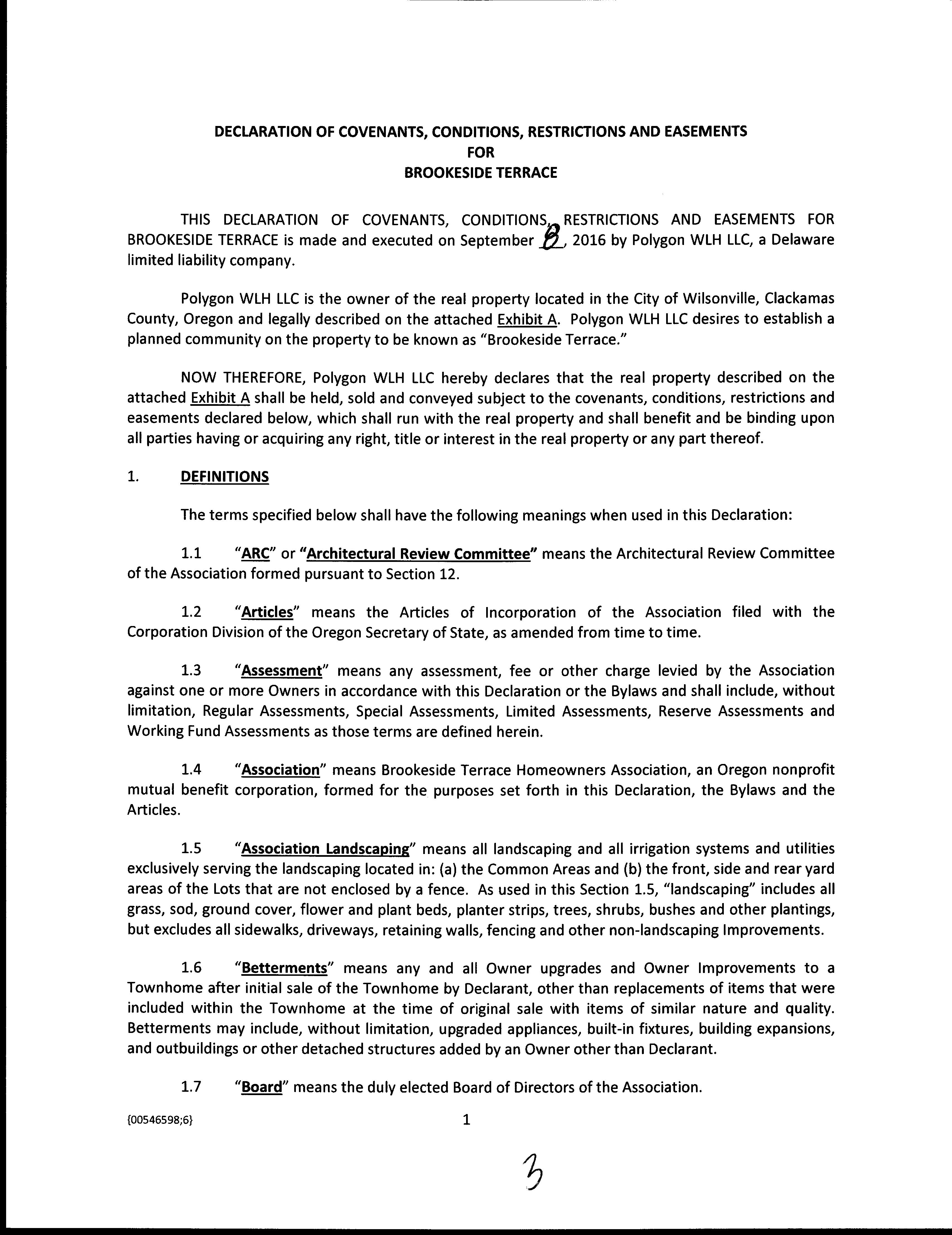 DECLARATION OF COVENANTS, CONDITIONS, RESTRICTIONS AND EASEMENTS
FOR
BROOKESIDE TERRACE

THIS DECLARATION OF COVENANTS, CONDITIONS, RESTRICTIONS AND EASEMENTS FOR BROOKESIDE TERRACE is made and executed on September 8, 2016 by Polygon WLH LLC, a Delaware limited liability company.

Polygon WLH LLC is the owner of the real property located in the City of Wilsonville, Clackamas County, Oregon and legally described on the attached Exhibit A. Polygon WLH LLC desires to establish a planned community on the property to be known as "Brookeside Terrace."

NOW THEREFORE, Polygon WLH LLC hereby declares that the real property described on the attached Exhibit A shall be held, sold and conveyed subject to the covenants, conditions, restrictions and easements declared below, which shall run with the real property and shall benefit and be binding upon all parties having or acquiring any right, title or interest in the real property or any part thereof.

1. DEFINITIONS

The terms specified below shall have the following meanings when used in this Declaration:

1.1 "ARC" or "Architectural Review Committee" means the Architectural Review Committee of the Association formed pursuant to Section 12.

1.2 "Articles" means the Articles of Incorporation of the Association filed with the Corporation Division of the Oregon Secretary of State, as amended from time to time.

1.3 "Assessment" means any assessment, fee or other charge levied by the Association against one or more Owners in accordance with this Declaration or the Bylaws and shall include, without limitation, Regular Assessments, Special Assessments, Limited Assessments, Reserve Assessments and Working Fund Assessments as those terms are defined herein.

1.4 "Association" means Brookeside Terrace Homeowners Association, an Oregon nonprofit mutual benefit corporation, formed for the purposes set forth in this Declaration, the Bylaws and the Articles.

1.5 "Association Landscaping" means all landscaping and all irrigation systems and utilities exclusively serving the landscaping located in: (a) the Common Areas and (b) the front, side and rear yard areas of the Lots that are not enclosed by a fence. As used in this Section 1.5, "landscaping" includes all grass, sod, ground cover, flower and plant beds, planter strips, trees, shrubs, bushes and other plantings, but excludes all sidewalks, driveways, retaining walls, fencing and other non-landscaping Improvements.

1.6 "Betterments" means any and all Owner upgrades and Owner Improvements to a Townhome after initial sale of the Townhome by Declarant, other than replacements of items that were included within the Townhome at the time of original sale with items of similar nature and quality. Betterments may include, without limitation, upgraded appliances, built-in fixtures, building expansions, and outbuildings or other detached structures added by an Owner other than Declarant.

1.7 "Board" means the duly elected Board of Directors of the Association.

{00546598;6}

1

3